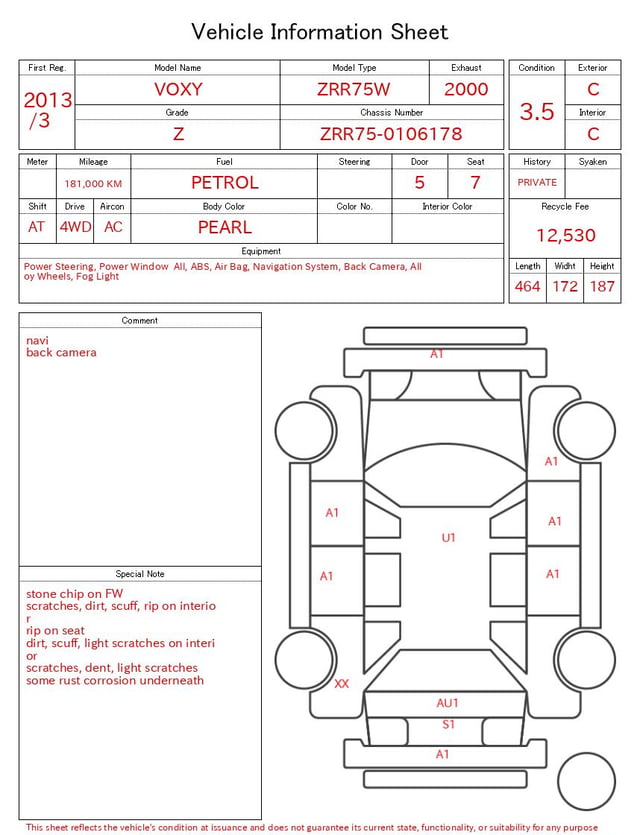 Vehicle Information Sheet

| First Reg. | Model Name | Model Type | Exhaust |
|---|---|---|---|
| 2013 /3 | VOXY | ZRR75W | 2000 |
| | Grade | Chassis Number | |
| | Z | ZRR75-0106178 | |

| Condition | Exterior |
|---|---|
| 3.5 | C |
| | Interior |
| | C |

| Meter | Mileage | Fuel | Steering | Door | Seat |
|---|---|---|---|---|---|
| | 181,000 KM | PETROL | | 5 | 7 |

| Shift | Drive | Aircon | Body Color | Color No. | Interior Color |
|---|---|---|---|---|---|
| AT | 4WD | AC | PEARL | | |

| History | Syaken |
|---|---|
| PRIVATE | |

Recycle Fee
12,530

Equipment
Power Steering, Power Window All, ABS, Air Bag, Navigation System, Back Camera, All oy Wheels, Fog Light

| Length | Widht | Height |
|---|---|---|
| 464 | 172 | 187 |

Comment
navi
back camera

Special Note
stone chip on FW
scratches, dirt, scuff, rip on interio
r
rip on seat
dirt, scuff, light scratches on interi
or
scratches, dent, light scratches
some rust corrosion underneath

A1
A1
A1
A1
U1
A1
A1
XX
AU1
S1
A1

This sheet reflects the vehicle's condition at issuance and does not guarantee its current state, functionality, or suitability for any purpose